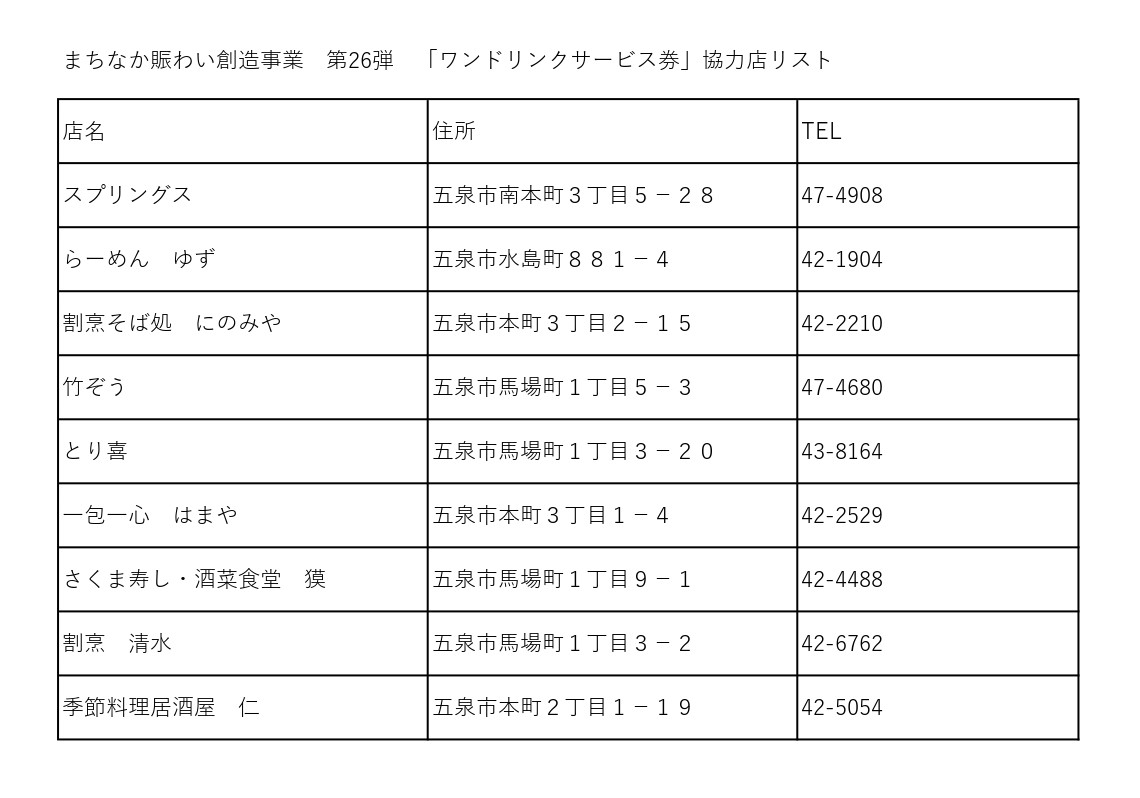 まちなか賑わい創造事業　第26弾　「ワンドリンクサービス券」協力店リスト

| 店名 | 住所 | TEL |
|---|---|---|
| スプリングス | 五泉市南本町３丁目５－２８ | 47-4908 |
| らーめん　ゆず | 五泉市水島町８８１－４ | 42-1904 |
| 割烹そば処　にのみや | 五泉市本町３丁目２－１５ | 42-2210 |
| 竹ぞう | 五泉市馬場町１丁目５－３ | 47-4680 |
| とり喜 | 五泉市馬場町１丁目３－２０ | 43-8164 |
| 一包一心　はまや | 五泉市本町３丁目１－４ | 42-2529 |
| さくま寿し・酒菜食堂　獏 | 五泉市馬場町１丁目９－１ | 42-4488 |
| 割烹　清水 | 五泉市馬場町１丁目３－２ | 42-6762 |
| 季節料理居酒屋　仁 | 五泉市本町２丁目１－１９ | 42-5054 |